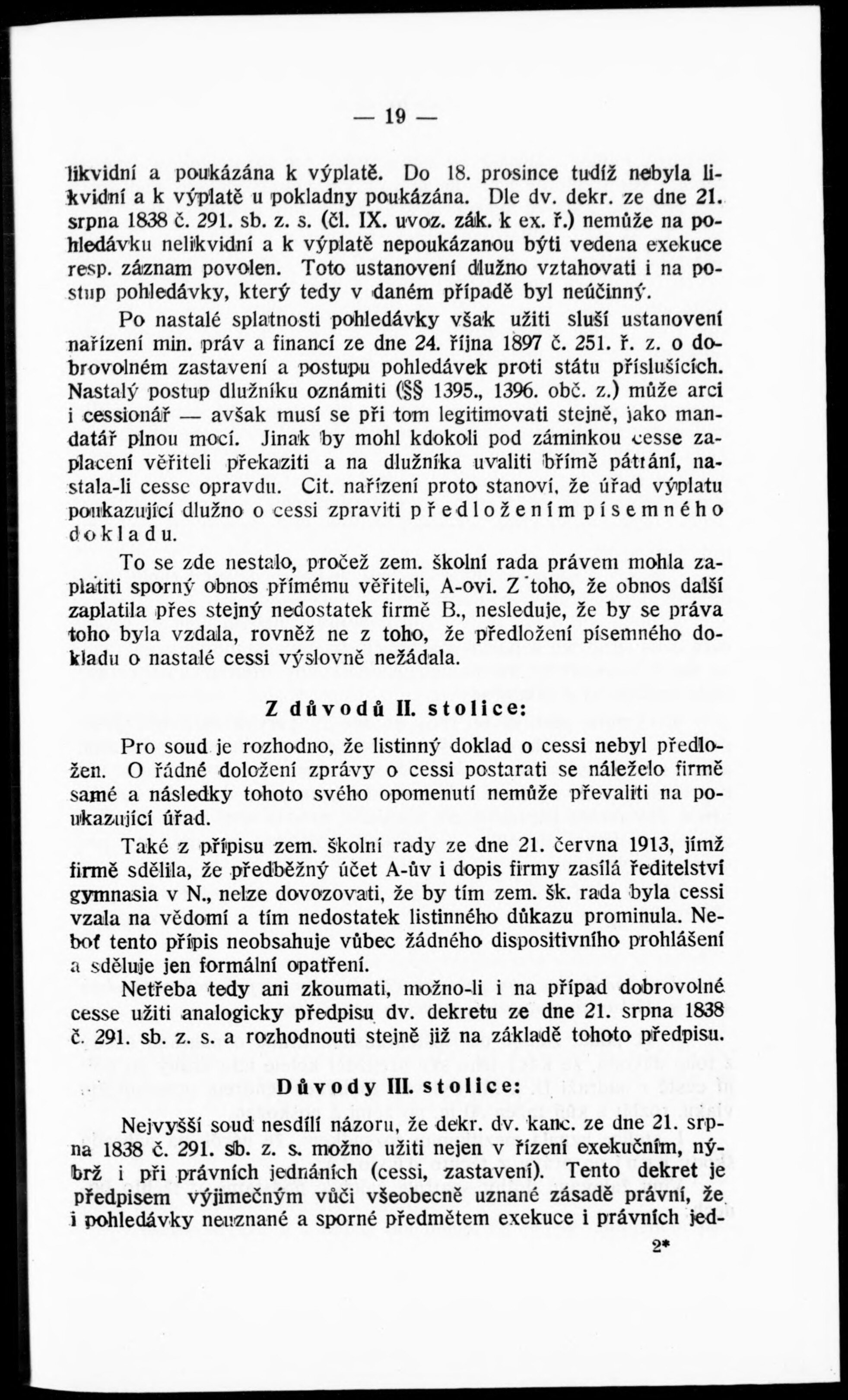 — 19 —

likvidní a poukázána k výplatě. Do 18. prosince tudíž nebyla likvidní a k výplatě u pokladny poukázána. Dle dv. dekr. ze dne 21. srpna 1838 č. 291. sb. z. s. (čl. IX. uvoz. zák. k ex. ř.) nemůže na pohledávku nelikvidní a k výplatě nepoukázanou býti vedena exekuce resp. záznam povolen. Toto ustanovení dlužno vztahovati i na postup pohledávky, který tedy v daném případě byl neúčinný.

Po nastalé splatnosti pohledávky však užiti sluší ustanovení nařízení min. práv a financí ze dne 24. října 1897 č. 251. ř. z. o dobrovolném zastavení a postupu pohledávek proti státu příslušících. Nastalý postup dlužníku oznámiti (§§ 1395., 1396. obč. z.) může arci i cessionář — avšak musí se při tom legitimovati stejně, jako mandatář plnou mocí. Jinak by mohl kdokoli pod záminkou cesse zaplacení věřiteli překaziti a na dlužníka uvaliti břímě pátrání, nastala-li cesse opravdu. Cit. nařízení proto stanoví, že úřad výplatu poukazující dlužno o cessi zpraviti předložením písemného dokladu.

To se zde nestalo, pročež zem. školní rada právem mohla zaplatiti sporný obnos přímému věřiteli, A-ovi. Z toho, že obnos další zaplatila přes stejný nedostatek firmě B., nesleduje, že by se práva toho byla vzdala, rovněž ne z toho, že předložení písemného dokladu o nastalé cessi výslovně nežádala.

Z důvodů II. stolice:

Pro soud je rozhodno, že listinný doklad o cessi nebyl předložen. O řádné doložení zprávy o cessi postarati se náleželo firmě samé a následky tohoto svého opomenutí nemůže převaliti na poukazující úřad.

Také z přípisu zem. školní rady ze dne 21. června 1913, jímž firmě sdělila, že předběžný účet A-ův i dopis firmy zasílá ředitelství gymnasia v N., nelze dovozovati, že by tím zem. šk. rada byla cessi vzala na vědomí a tím nedostatek listinného důkazu prominula. Neboť tento přípis neobsahuje vůbec žádného dispositivního prohlášení a sděluje jen formální opatření.

Netřeba tedy ani zkoumati, možno-li i na případ dobrovolné cesse užiti analogicky předpisu dv. dekretu ze dne 21. srpna 1838 č. 291. sb. z. s. a rozhodnouti stejně již na základě tohoto předpisu.

Důvody III. stolice:

Nejvyšší soud nesdílí názoru, že dekr. dv. kanc. ze dne 21. srpna 1838 č. 291. sb. z. s. možno užiti nejen v řízení exekučním, nýbrž i při právních jednáních (cessi, zastavení). Tento dekret je předpisem výjimečným vůči všeobecně uznané zásadě právní, že i pohledávky neuznané a sporné předmětem exekuce i právních jed-

2*